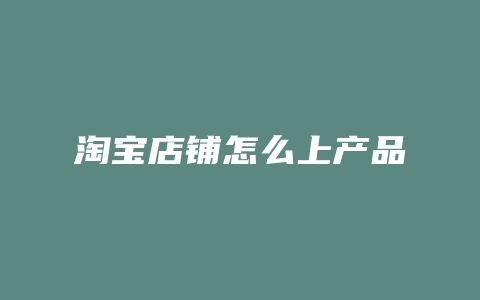 淘宝店铺怎么上产品